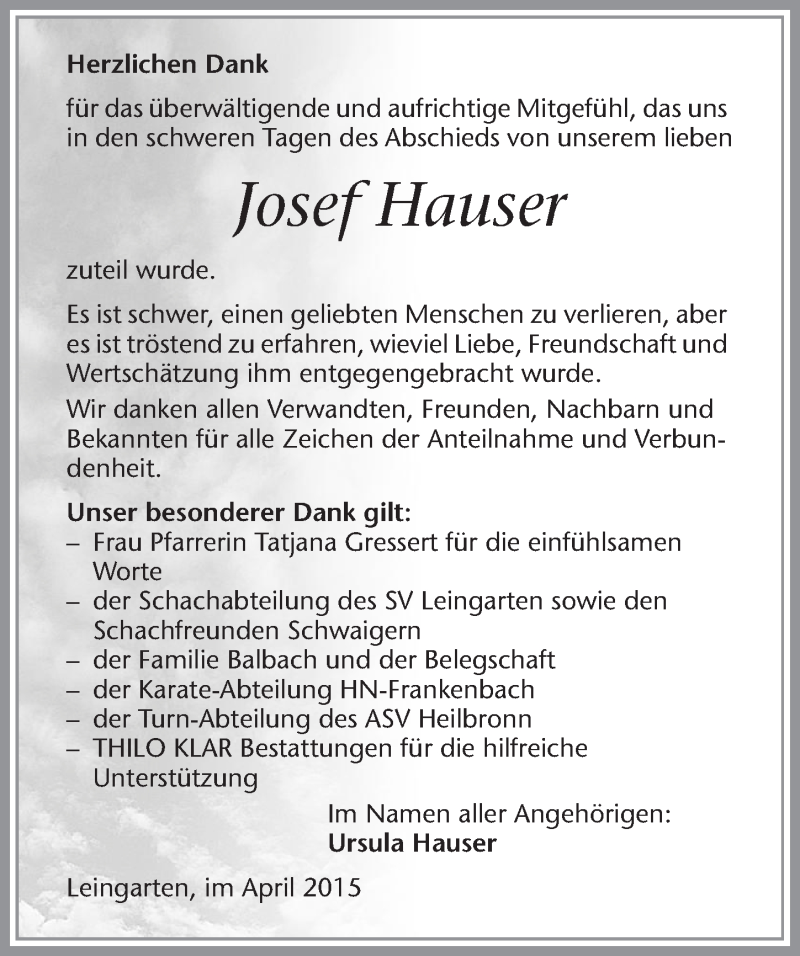 Herzlichen Dank

für das überwältigende und aufrichtige Mitgefühl, das uns in den schweren Tagen des Abschieds von unserem lieben

Josef Hauser

zuteil wurde.

Es ist schwer, einen geliebten Menschen zu verlieren, aber es ist tröstend zu erfahren, wieviel Liebe, Freundschaft und Wertschätzung ihm entgegengebracht wurde.

Wir danken allen Verwandten, Freunden, Nachbarn und Bekannten für alle Zeichen der Anteilnahme und Verbundenheit.

Unser besonderer Dank gilt:
– Frau Pfarrerin Tatjana Gressert für die einfühlsamen Worte
– der Schachabteilung des SV Leingarten sowie den Schachfreunden Schwaigern
– der Familie Balbach und der Belegschaft
– der Karate-Abteilung HN-Frankenbach
– der Turn-Abteilung des ASV Heilbronn
– THILO KLAR Bestattungen für die hilfreiche Unterstützung

Im Namen aller Angehörigen:
Ursula Hauser

Leingarten, im April 2015